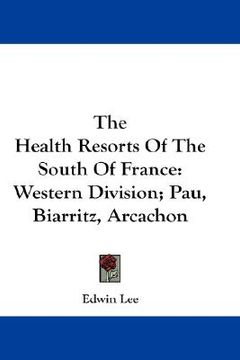 The
Health Resorts Of The
South Of France:
Western Division; Pau,
Biarritz, Arcachon

Edwin Lee